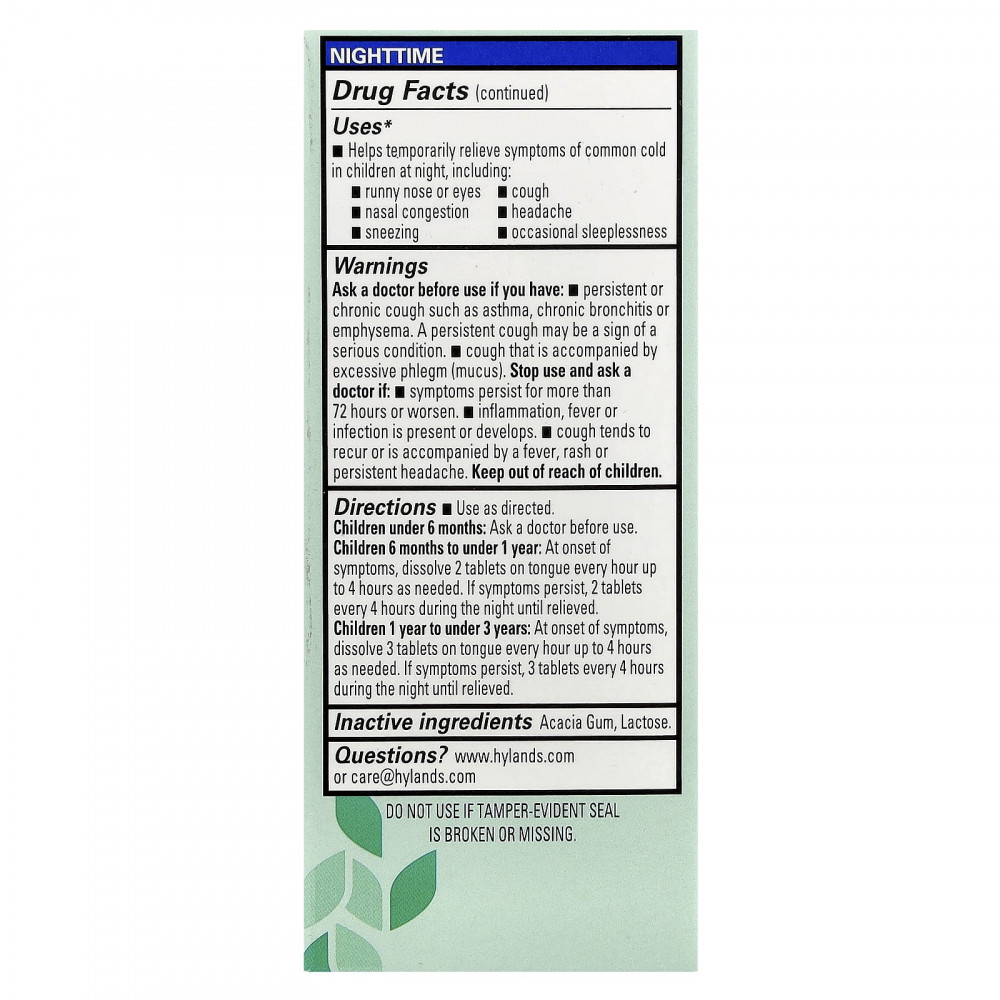 NIGHTTIME

Drug Facts (continued)

Uses*

■ Helps temporarily relieve symptoms of common cold in children at night, including:

■ runny nose or eyes
■ nasal congestion
■ sneezing
■ cough
■ headache
■ occasional sleeplessness

Warnings

Ask a doctor before use if you have: ■ persistent or chronic cough such as asthma, chronic bronchitis or emphysema. A persistent cough may be a sign of a serious condition. ■ cough that is accompanied by excessive phlegm (mucus). Stop use and ask a doctor if: ■ symptoms persist for more than 72 hours or worsen. ■ inflammation, fever or infection is present or develops. ■ cough tends to recur or is accompanied by a fever, rash or persistent headache. Keep out of reach of children.

Directions ■ Use as directed.
Children under 6 months: Ask a doctor before use.
Children 6 months to under 1 year: At onset of symptoms, dissolve 2 tablets on tongue every hour up to 4 hours as needed. If symptoms persist, 2 tablets every 4 hours during the night until relieved.
Children 1 year to under 3 years: At onset of symptoms, dissolve 3 tablets on tongue every hour up to 4 hours as needed. If symptoms persist, 3 tablets every 4 hours during the night until relieved.

Inactive ingredients Acacia Gum, Lactose.

Questions? www.hylands.com or care@hylands.com

DO NOT USE IF TAMPER-EVIDENT SEAL IS BROKEN OR MISSING.